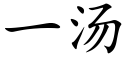 一汤